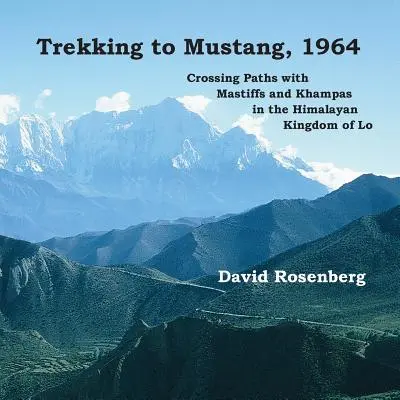 Trekking to Mustang, 1964

Crossing Paths with Mastiffs and Khampas in the Himalayan Kingdom of Lo

David Rosenberg